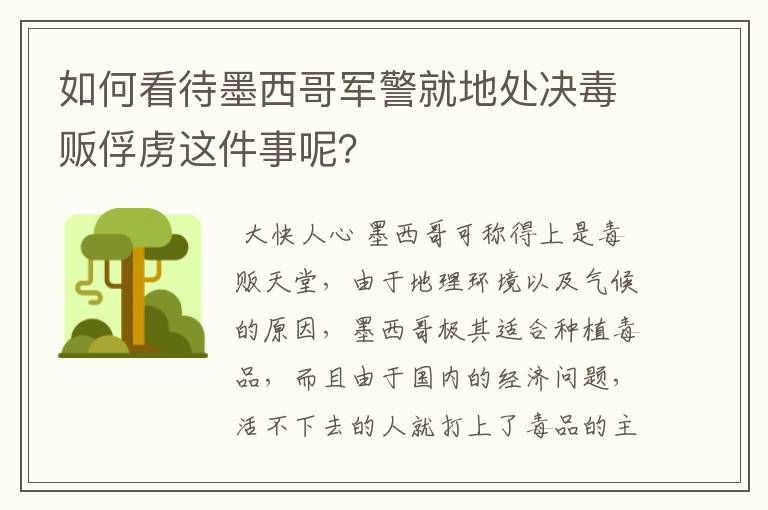 如何看待墨西哥军警就地处决毒贩俘虏这件事呢？

大快人心 墨西哥可称得上是毒贩天堂，由于地理环境以及气候的原因，墨西哥极其适合种植毒品，而且由于国内的经济问题，活不下去的人就打上了毒品的主